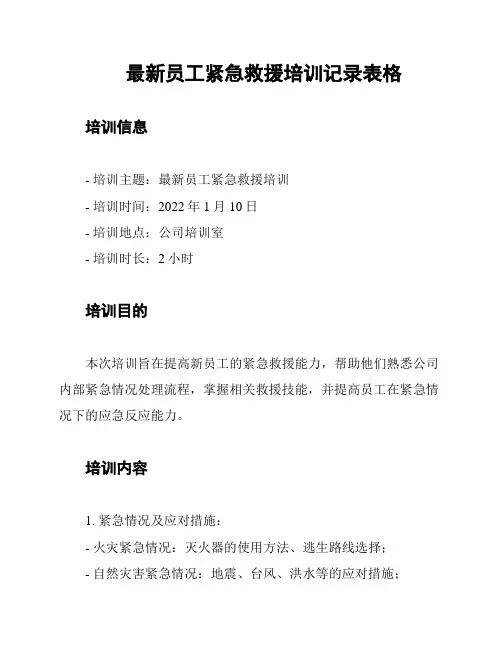 最新员工紧急救援培训记录表格

培训信息

- 培训主题：最新员工紧急救援培训
- 培训时间：2022 年 1 月 10 日
- 培训地点：公司培训室
- 培训时长：2 小时

培训目的

本次培训旨在提高新员工的紧急救援能力，帮助他们熟悉公司内部紧急情况处理流程，掌握相关救援技能，并提高员工在紧急情况下的应急反应能力。

培训内容

1. 紧急情况及应对措施：
- 火灾紧急情况：灭火器的使用方法、逃生路线选择；
- 自然灾害紧急情况：地震、台风、洪水等的应对措施；